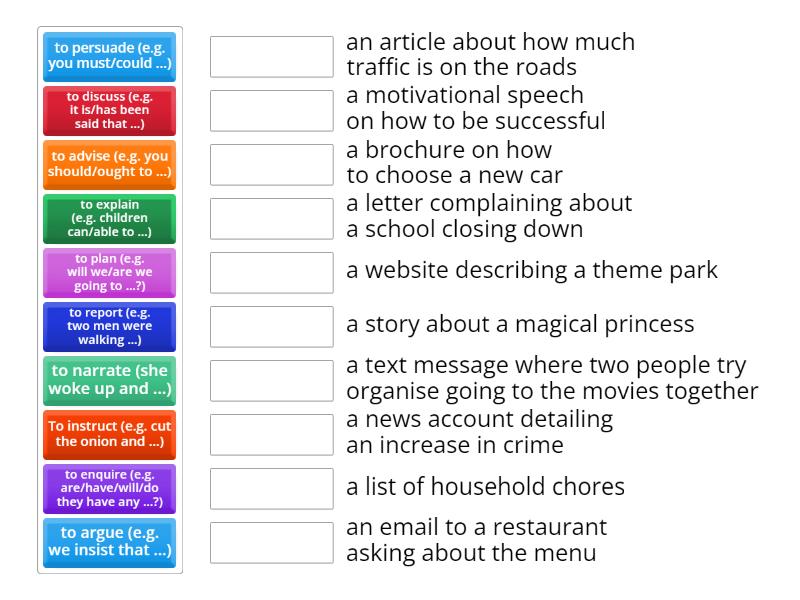 to persuade (e.g. you must/could ...)

to discuss (e.g. it is/has been said that ...)

to advise (e.g. you should/ought to ...)

to explain (e.g. children can/able to ...)

to plan (e.g. will we/are we going to ...?)

to report (e.g. two men were walking ...)

to narrate (she woke up and ...)

To instruct (e.g. cut the onion and ...)

to enquire (e.g. are/have/will/do they have any ...?)

to argue (e.g. we insist that ...)

an article about how much traffic is on the roads

a motivational speech on how to be successful

a brochure on how to choose a new car

a letter complaining about a school closing down

a website describing a theme park

a story about a magical princess

a text message where two people try organise going to the movies together

a news account detailing an increase in crime

a list of household chores

an email to a restaurant asking about the menu